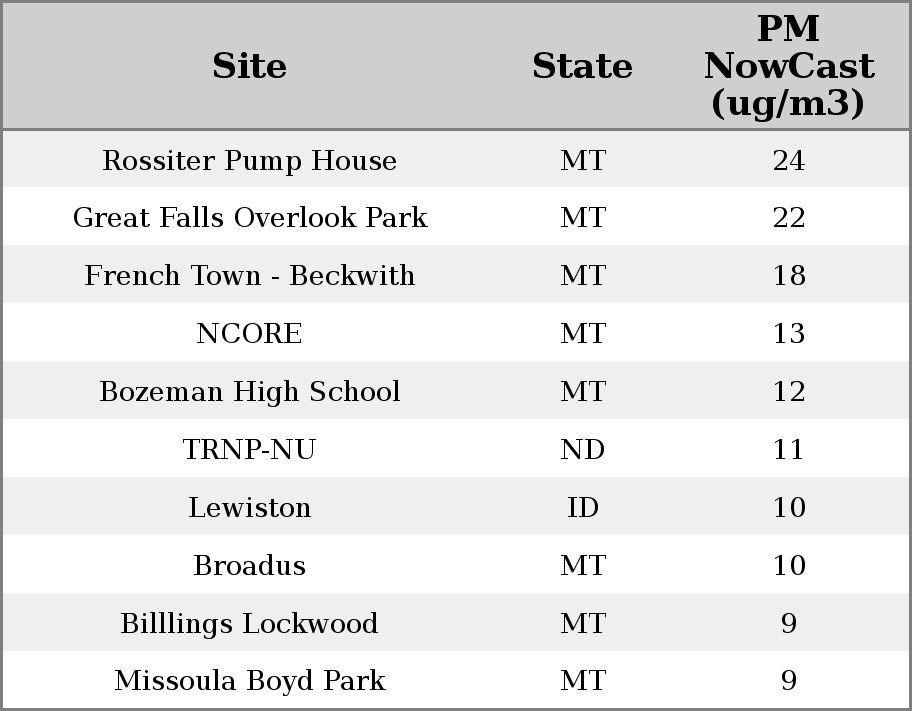 | Site | State | PM NowCast (ug/m3) |
|---|---|---|
| Rossiter Pump House | MT | 24 |
| Great Falls Overlook Park | MT | 22 |
| French Town - Beckwith | MT | 18 |
| NCORE | MT | 13 |
| Bozeman High School | MT | 12 |
| TRNP-NU | ND | 11 |
| Lewiston | ID | 10 |
| Broadus | MT | 10 |
| Billlings Lockwood | MT | 9 |
| Missoula Boyd Park | MT | 9 |